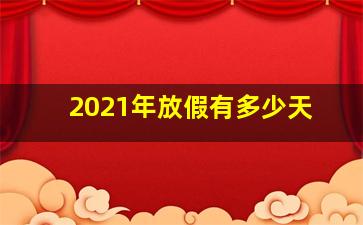 2021年放假有多少天